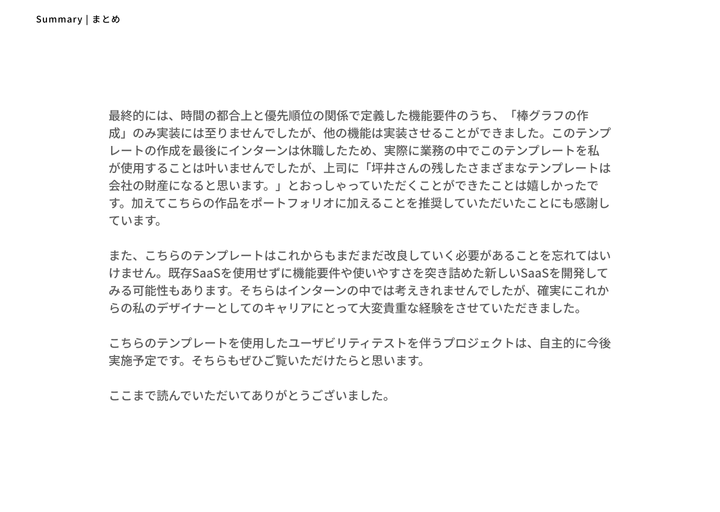 Summary | まとめ

最終的には、時間の都合上と優先順位の関係で定義した機能要件のうち、「棒グラフの作成」のみ実装には至りませんでしたが、他の機能は実装させることができました。このテンプレートの作成を最後にインターンは休職したため、実際に業務の中でこのテンプレートを私が使用することは叶いませんでしたが、上司に「坪井さんの残したさまざまなテンプレートは会社の財産になると思います。」とおっしゃっていただくことができたことは嬉しかったです。加えてこちらの作品をポートフォリオに加えることを推奨していただいたことにも感謝しています。

また、こちらのテンプレートはこれからもまだまだ改良していく必要があることを忘れてはいけません。既存SaaSを使用せずに機能要件や使いやすさを突き詰めた新しいSaaSを開発してみる可能性もあります。そちらはインターンの中では考えきれませんでしたが、確実にこれからの私のデザイナーとしてのキャリアにとって大変貴重な経験をさせていただきました。

こちらのテンプレートを使用したユーザビリティテストを伴うプロジェクトは、自主的に今後実施予定です。そちらもぜひご覧いただけたらと思います。

ここまで読んでいただいてありがとうございました。